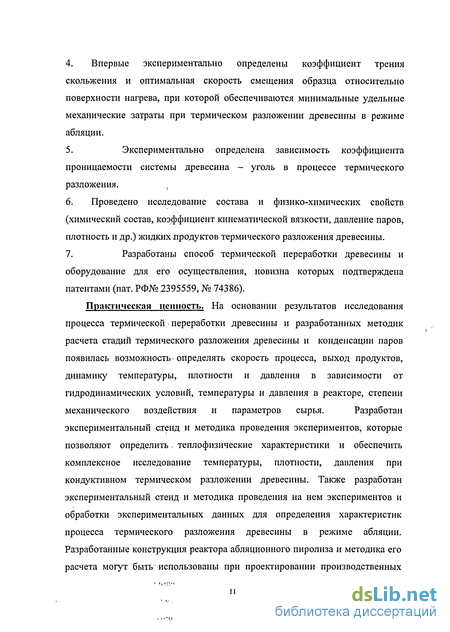 4. Впервые экспериментально определены коэффициент трения скольжения и оптимальная скорость смещения образца относительно поверхности нагрева, при которой обеспечиваются минимальные удельные механические затраты при термическом разложении древесины в режиме абляции.

5. Экспериментально определена зависимость коэффициента проницаемости системы древесина – уголь в процессе термического разложения.

6. Проведено исследование состава и физико-химических свойств (химический состав, коэффициент кинематической вязкости, давление паров, плотность и др.) жидких продуктов термического разложения древесины.

7. Разработаны способ термической переработки древесины и оборудование для его осуществления, новизна которых подтверждена патентами (пат. РФ№ 2395559, № 74386).

Практическая ценность. На основании результатов исследования процесса термической переработки древесины и разработанных методик расчета стадий термического разложения древесины и конденсации паров появилась возможность определять скорость процесса, выход продуктов, динамику температуры, плотности и давления в зависимости от гидродинамических условий, температуры и давления в реакторе, степени механического воздействия и параметров сырья. Разработан экспериментальный стенд и методика проведения экспериментов, которые позволяют определить теплофизические характеристики и обеспечить комплексное исследование температуры, плотности, давления при кондуктивном термическом разложении древесины. Также разработан экспериментальный стенд и методика проведения на нем экспериментов и обработки экспериментальных данных для определения характеристик процесса термического разложения древесины в режиме абляции. Разработанные конструкция реактора абляционного пиролиза и методика его расчета могут быть использованы при проектировании производственных

11

dsLib.net
библиотека диссертаций